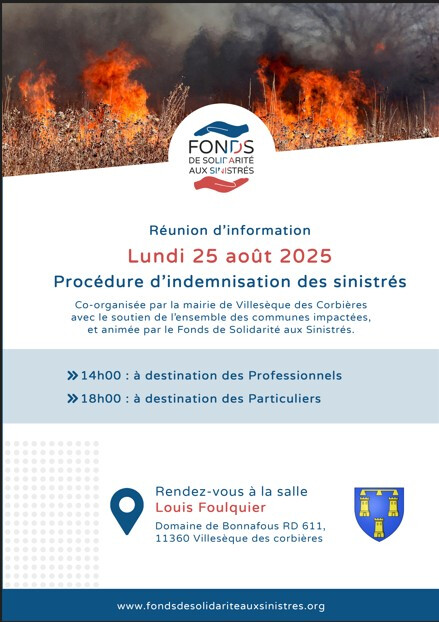 FONDS
DE SOLIDARITÉ
AUX SINISTRÉS

Réunion d'information
Lundi 25 août 2025
Procédure d'indemnisation des sinistrés
Co-organisée par la mairie de Villesèque des Corbières avec le soutien de l'ensemble des communes impactées, et animée par le Fonds de Solidarité aux Sinistrés.

» 14h00 : à destination des Professionnels
» 18h00 : à destination des Particuliers

Rendez-vous à la salle
Louis Foulquier
Domaine de Bonnafous RD 611,
11360 Villesèque des corbières

www.fondsdesolidariteauxsinistres.org